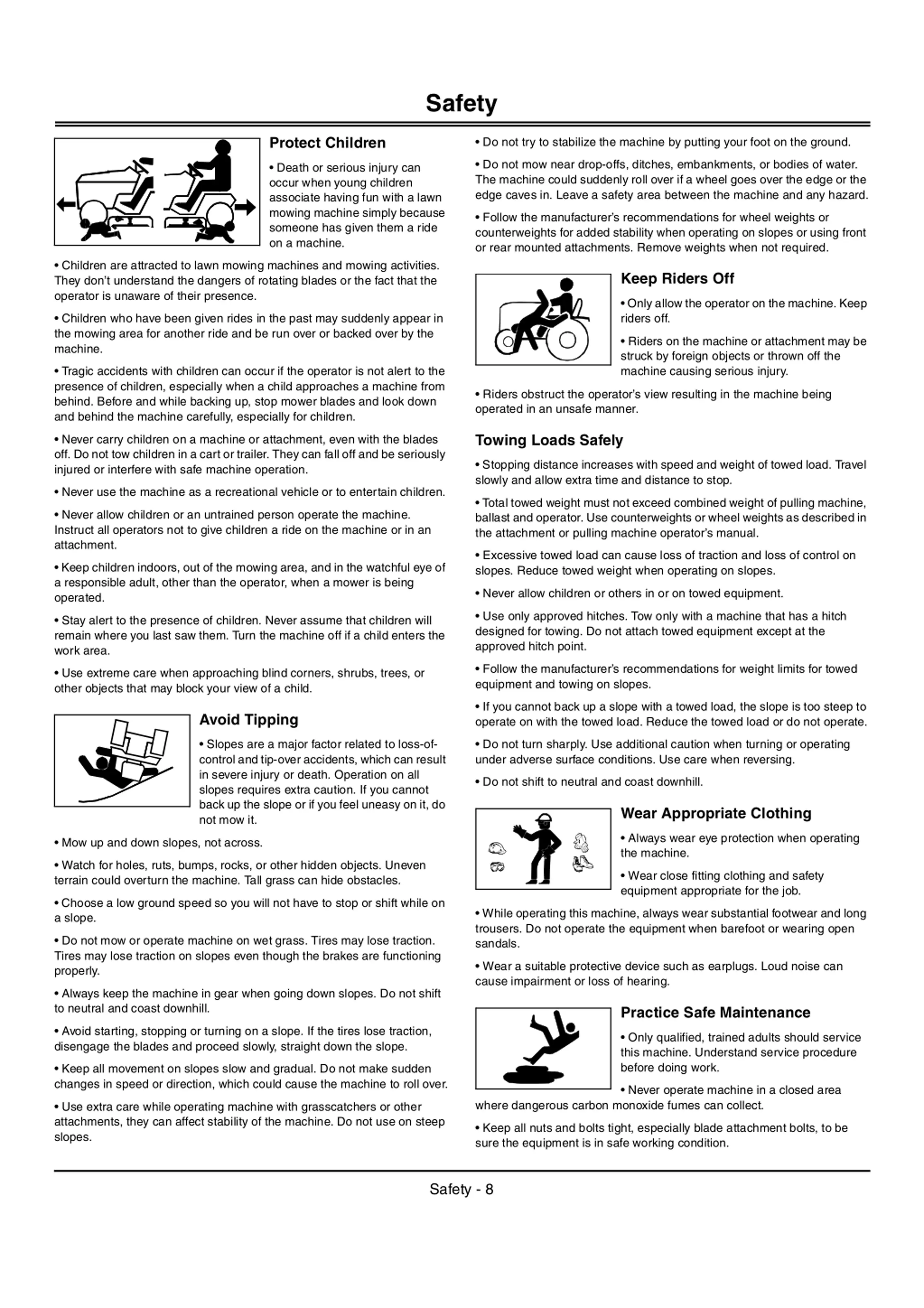 Safety

Protect Children

• Death or serious injury can occur when young children associate having fun with a lawn mowing machine simply because someone has given them a ride on a machine.

• Children are attracted to lawn mowing machines and mowing activities. They don't understand the dangers of rotating blades or the fact that the operator is unaware of their presence.

• Children who have been given rides in the past may suddenly appear in the mowing area for another ride and be run over or backed over by the machine.

• Tragic accidents with children can occur if the operator is not alert to the presence of children, especially when a child approaches a machine from behind. Before and while backing up, stop mower blades and look down and behind the machine carefully, especially for children.

• Never carry children on a machine or attachment, even with the blades off. Do not tow children in a cart or trailer. They can fall off and be seriously injured or interfere with safe machine operation.

• Never use the machine as a recreational vehicle or to entertain children.

• Never allow children or an untrained person operate the machine. Instruct all operators not to give children a ride on the machine or in an attachment.

• Keep children indoors, out of the mowing area, and in the watchful eye of a responsible adult, other than the operator, when a mower is being operated.

• Stay alert to the presence of children. Never assume that children will remain where you last saw them. Turn the machine off if a child enters the work area.

• Use extreme care when approaching blind corners, shrubs, trees, or other objects that may block your view of a child.

Avoid Tipping

• Slopes are a major factor related to loss-of-control and tip-over accidents, which can result in severe injury or death. Operation on all slopes requires extra caution. If you cannot back up the slope or if you feel uneasy on it, do not mow it.

• Mow up and down slopes, not across.

• Watch for holes, ruts, bumps, rocks, or other hidden objects. Uneven terrain could overturn the machine. Tall grass can hide obstacles.

• Choose a low ground speed so you will not have to stop or shift while on a slope.

• Do not mow or operate machine on wet grass. Tires may lose traction. Tires may lose traction on slopes even though the brakes are functioning properly.

• Always keep the machine in gear when going down slopes. Do not shift to neutral and coast downhill.

• Avoid starting, stopping or turning on a slope. If the tires lose traction, disengage the blades and proceed slowly, straight down the slope.

• Keep all movement on slopes slow and gradual. Do not make sudden changes in speed or direction, which could cause the machine to roll over.

• Use extra care while operating machine with grasscatchers or other attachments, they can affect stability of the machine. Do not use on steep slopes.

• Do not try to stabilize the machine by putting your foot on the ground.

• Do not mow near drop-offs, ditches, embankments, or bodies of water. The machine could suddenly roll over if a wheel goes over the edge or the edge caves in. Leave a safety area between the machine and any hazard.

• Follow the manufacturer's recommendations for wheel weights or counterweights for added stability when operating on slopes or using front or rear mounted attachments. Remove weights when not required.

Keep Riders Off

• Only allow the operator on the machine. Keep riders off.

• Riders on the machine or attachment may be struck by foreign objects or thrown off the machine causing serious injury.

• Riders obstruct the operator's view resulting in the machine being operated in an unsafe manner.

Towing Loads Safely

• Stopping distance increases with speed and weight of towed load. Travel slowly and allow extra time and distance to stop.

• Total towed weight must not exceed combined weight of pulling machine, ballast and operator. Use counterweights or wheel weights as described in the attachment or pulling machine operator's manual.

• Excessive towed load can cause loss of traction and loss of control on slopes. Reduce towed weight when operating on slopes.

• Never allow children or others in or on towed equipment.

• Use only approved hitches. Tow only with a machine that has a hitch designed for towing. Do not attach towed equipment except at the approved hitch point.

• Follow the manufacturer's recommendations for weight limits for towed equipment and towing on slopes.

• If you cannot back up a slope with a towed load, the slope is too steep to operate on with the towed load. Reduce the towed load or do not operate.

• Do not turn sharply. Use additional caution when turning or operating under adverse surface conditions. Use care when reversing.

• Do not shift to neutral and coast downhill.

Wear Appropriate Clothing

• Always wear eye protection when operating the machine.

• Wear close fitting clothing and safety equipment appropriate for the job.

• While operating this machine, always wear substantial footwear and long trousers. Do not operate the equipment when barefoot or wearing open sandals.

• Wear a suitable protective device such as earplugs. Loud noise can cause impairment or loss of hearing.

Practice Safe Maintenance

• Only qualified, trained adults should service this machine. Understand service procedure before doing work.

• Never operate machine in a closed area where dangerous carbon monoxide fumes can collect.

• Keep all nuts and bolts tight, especially blade attachment bolts, to be sure the equipment is in safe working condition.

Safety - 8